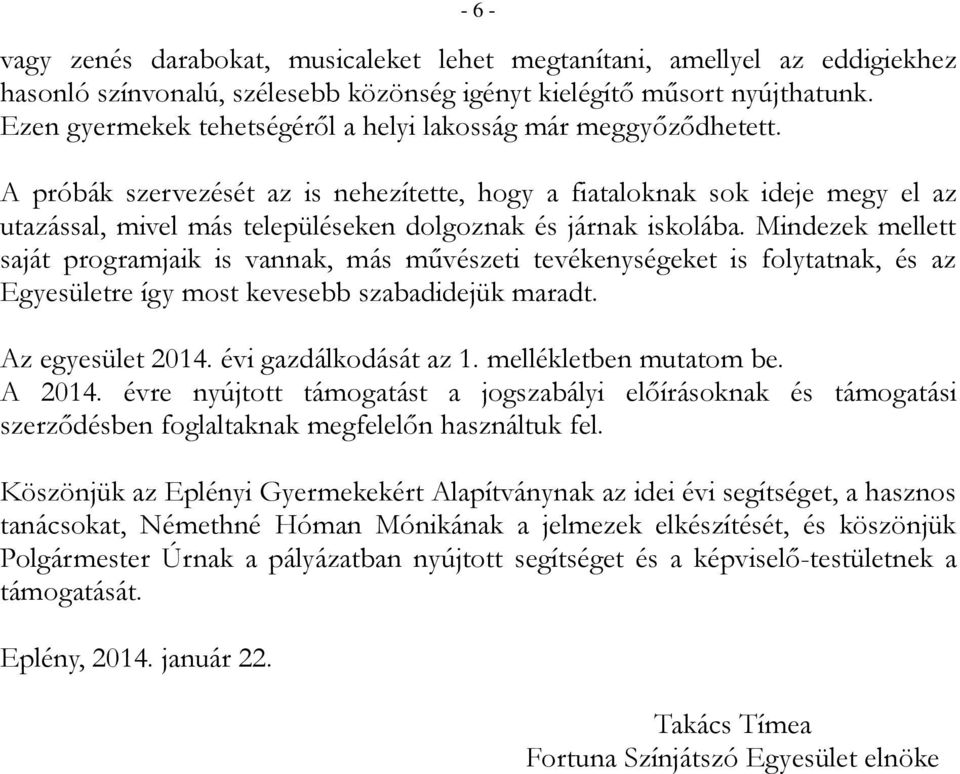 - 6 -

vagy zenés darabokat, musicaleket lehet megtanítani, amellyel az eddigiekhez hasonló színvonalú, szélesebb közönség igényt kielégítő műsort nyújthatunk. Ezen gyermekek tehetségéről a helyi lakosság már meggyőződhetett.

A próbák szervezését az is nehezítette, hogy a fiataloknak sok ideje megy el az utazással, mivel más településeken dolgoznak és járnak iskolába. Mindezek mellett saját programjaik is vannak, más művészeti tevékenységeket is folytatnak, és az Egyesületre így most kevesebb szabadidejük maradt.

Az egyesület 2014. évi gazdálkodását az 1. mellékletben mutatom be.
A 2014. évre nyújtott támogatást a jogszabályi előírásoknak és támogatási szerződésben foglaltaknak megfelelőn használtuk fel.

Köszönjük az Eplényi Gyermekekért Alapítványnak az idei évi segítséget, a hasznos tanácsokat, Némethné Hóman Mónikának a jelmezek elkészítését, és köszönjük Polgármester Úrnak a pályázatban nyújtott segítséget és a képviselő-testületnek a támogatását.

Eplény, 2014. január 22.

Takács Tímea
Fortuna Színjátszó Egyesület elnöke